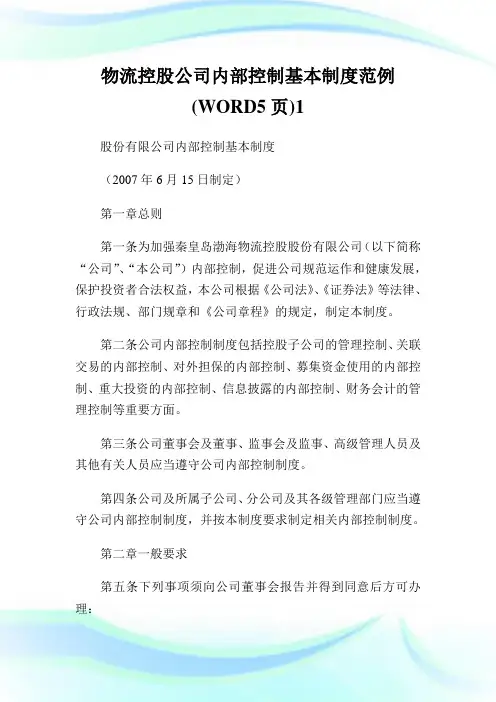 物流控股公司内部控制基本制度范例(WORD5 页)1

股份有限公司内部控制基本制度

（2007 年 6 月 15 日制定）

第一章总则

第一条为加强秦皇岛渤海物流控股股份有限公司（以下简称“公司”、“本公司”）内部控制，促进公司规范运作和健康发展，保护投资者合法权益，本公司根据《公司法》、《证券法》等法律、行政法规、部门规章和《公司章程》的规定，制定本制度。

第二条公司内部控制制度包括控股子公司的管理控制、关联交易的内部控制、对外担保的内部控制、募集资金使用的内部控制、重大投资的内部控制、信息披露的内部控制、财务会计的管理控制等重要方面。

第三条公司董事会及董事、监事会及监事、高级管理人员及其他有关人员应当遵守公司内部控制制度。

第四条公司及所属子公司、分公司及其各级管理部门应当遵守公司内部控制制度，并按本制度要求制定相关内部控制制度。

第二章一般要求

第五条下列事项须向公司董事会报告并得到同意后方可办理：